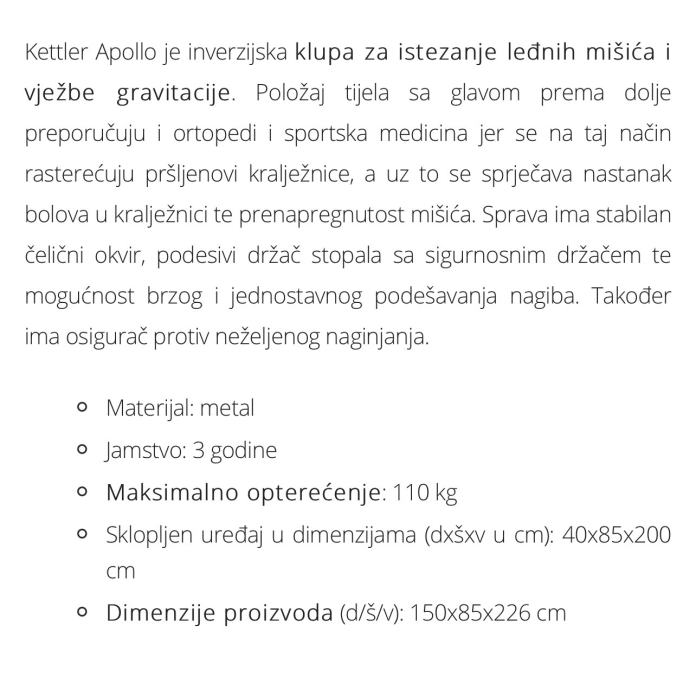 Kettler Apollo je inverzijska klupa za istezanje leđnih mišića i vježbe gravitacije. Položaj tijela sa glavom prema dolje preporučuju i ortopedi i sportska medicina jer se na taj način rasterećuju pršljenovi kralježnice, a uz to se sprječava nastanak bolova u kralježnici te prenapregnutost mišića. Sprava ima stabilan čelični okvir, podesivi držač stopala sa sigurnosnim držačem te mogućnost brzog i jednostavnog podešavanja nagiba. Također ima osigurač protiv neželjenog naginjanja.

- Materijal: metal
- Jamstvo: 3 godine
- Maksimalno opterećenje: 110 kg
- Sklopljen uređaj u dimenzijama (dxšxv u cm): 40x85x200 cm
- Dimenzije proizvoda (d/š/v): 150x85x226 cm